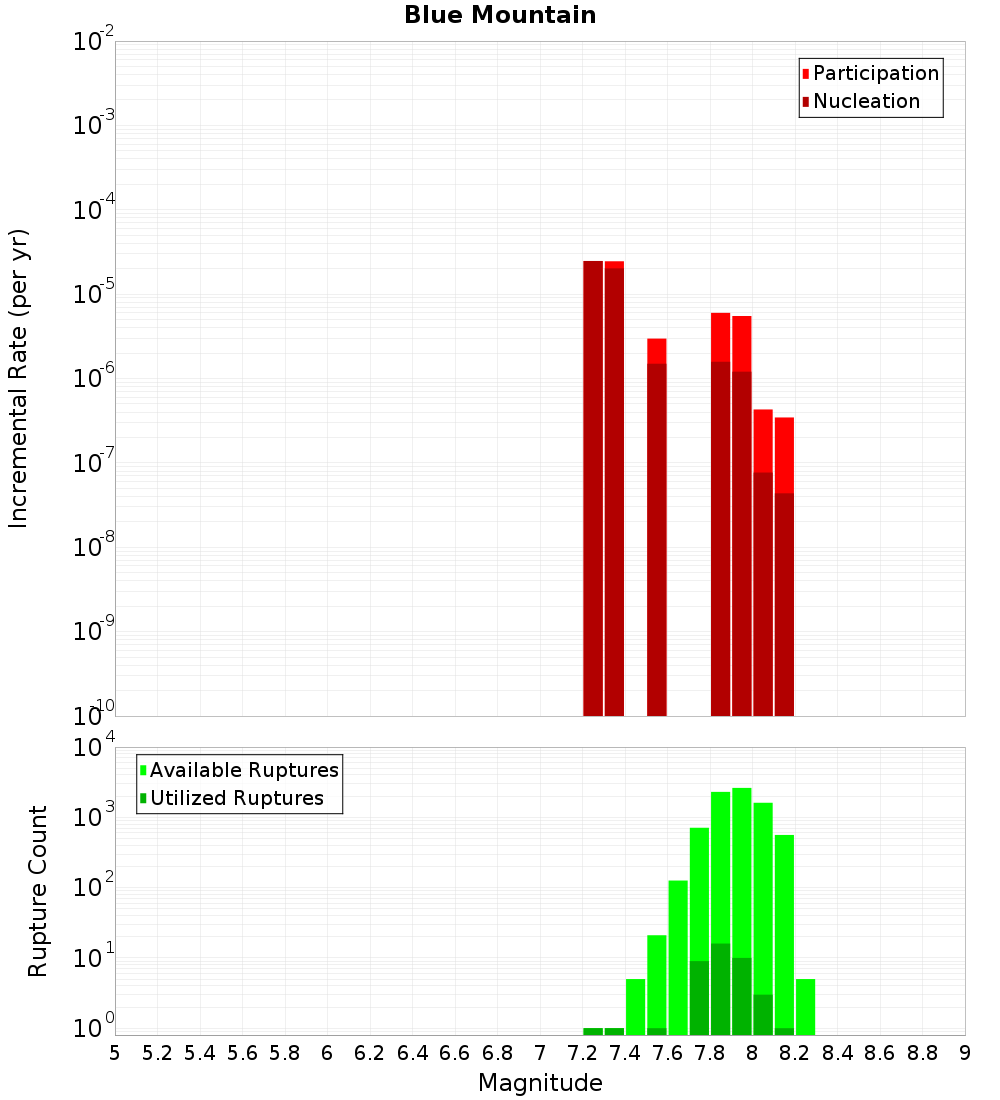 Blue Mountain

Participation
Nucleation

Incremental Rate (per yr)

$10^{-2}$
$10^{-3}$
$10^{-4}$
$10^{-5}$
$10^{-6}$
$10^{-7}$
$10^{-8}$
$10^{-9}$
$10^{-10}$

Available Ruptures
Utilized Ruptures

Rupture Count

$10^{4}$
$10^{3}$
$10^{2}$
$10^{1}$
$10^{0}$

5 5.2 5.4 5.6 5.8 6 6.2 6.4 6.6 6.8 7 7.2 7.4 7.6 7.8 8 8.2 8.4 8.6 8.8 9

Magnitude